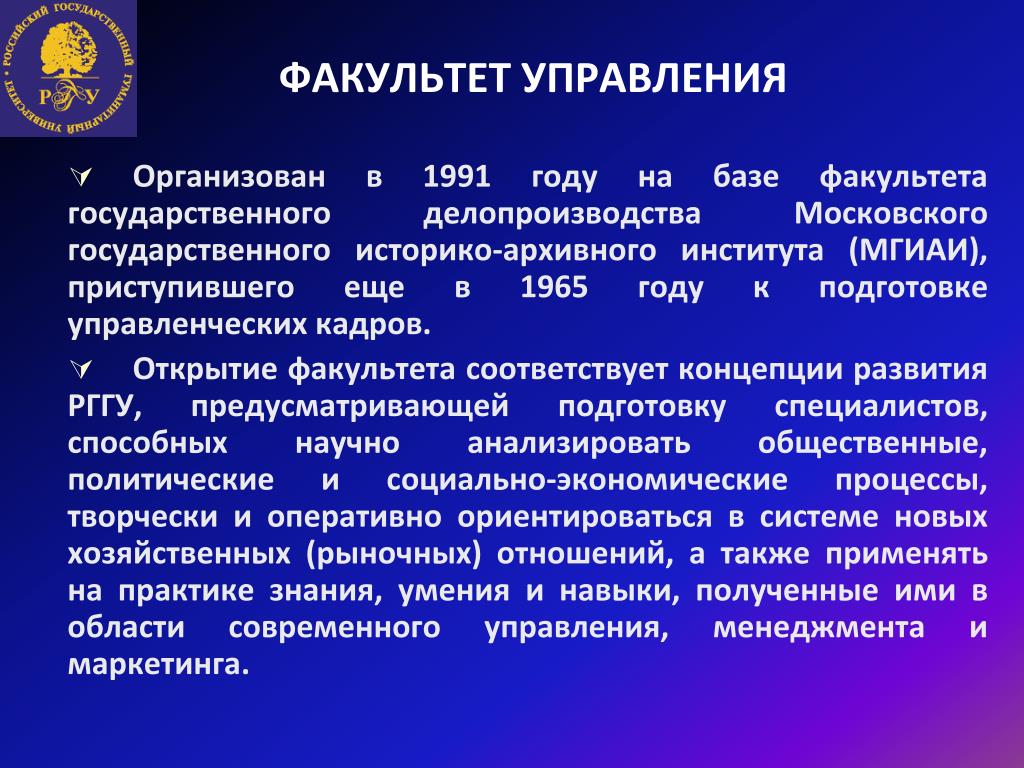 РОССИЙСКИЙ ГОСУДАРСТВЕННЫЙ ГУМАНИТАРНЫЙ УНИВЕРСИТЕТ
РГГУ

ФАКУЛЬТЕТ УПРАВЛЕНИЯ

Организован в 1991 году на базе факультета государственного делопроизводства Московского государственного историко-архивного института (МГИАИ), приступившего еще в 1965 году к подготовке управленческих кадров.

Открытие факультета соответствует концепции развития РГГУ, предусматривающей подготовку специалистов, способных научно анализировать общественные, политические и социально-экономические процессы, творчески и оперативно ориентироваться в системе новых хозяйственных (рыночных) отношений, а также применять на практике знания, умения и навыки, полученные ими в области современного управления, менеджмента и маркетинга.